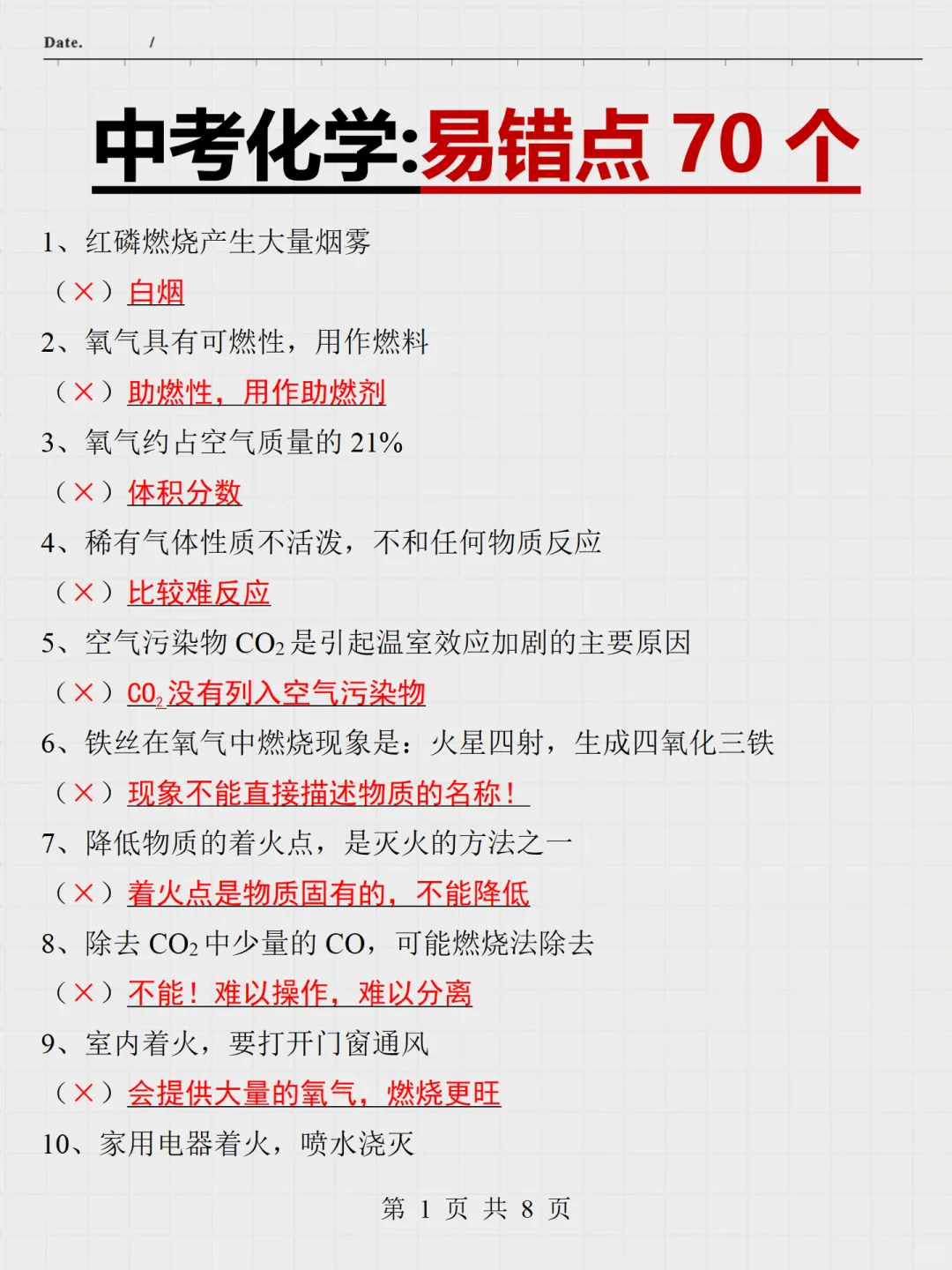 Date. /

中考化学:易错点 70 个

1、红磷燃烧产生大量烟雾

（×）白烟

2、氧气具有可燃性，用作燃料

（×）助燃性，用作助燃剂

3、氧气约占空气质量的 21%

（×）体积分数

4、稀有气体性质不活泼，不和任何物质反应

（×）比较难反应

5、空气污染物 $CO_2$ 是引起温室效应加剧的主要原因

（×）$CO_2$ 没有列入空气污染物

6、铁丝在氧气中燃烧现象是：火星四射，生成四氧化三铁

（×）现象不能直接描述物质的名称！

7、降低物质的着火点，是灭火的方法之一

（×）着火点是物质固有的，不能降低

8、除去 $CO_2$ 中少量的 CO，可能燃烧法除去

（×）不能！难以操作，难以分离

9、室内着火，要打开门窗通风

（×）会提供大量的氧气，燃烧更旺

10、家用电器着火，喷水浇灭

第 1 页 共 8 页